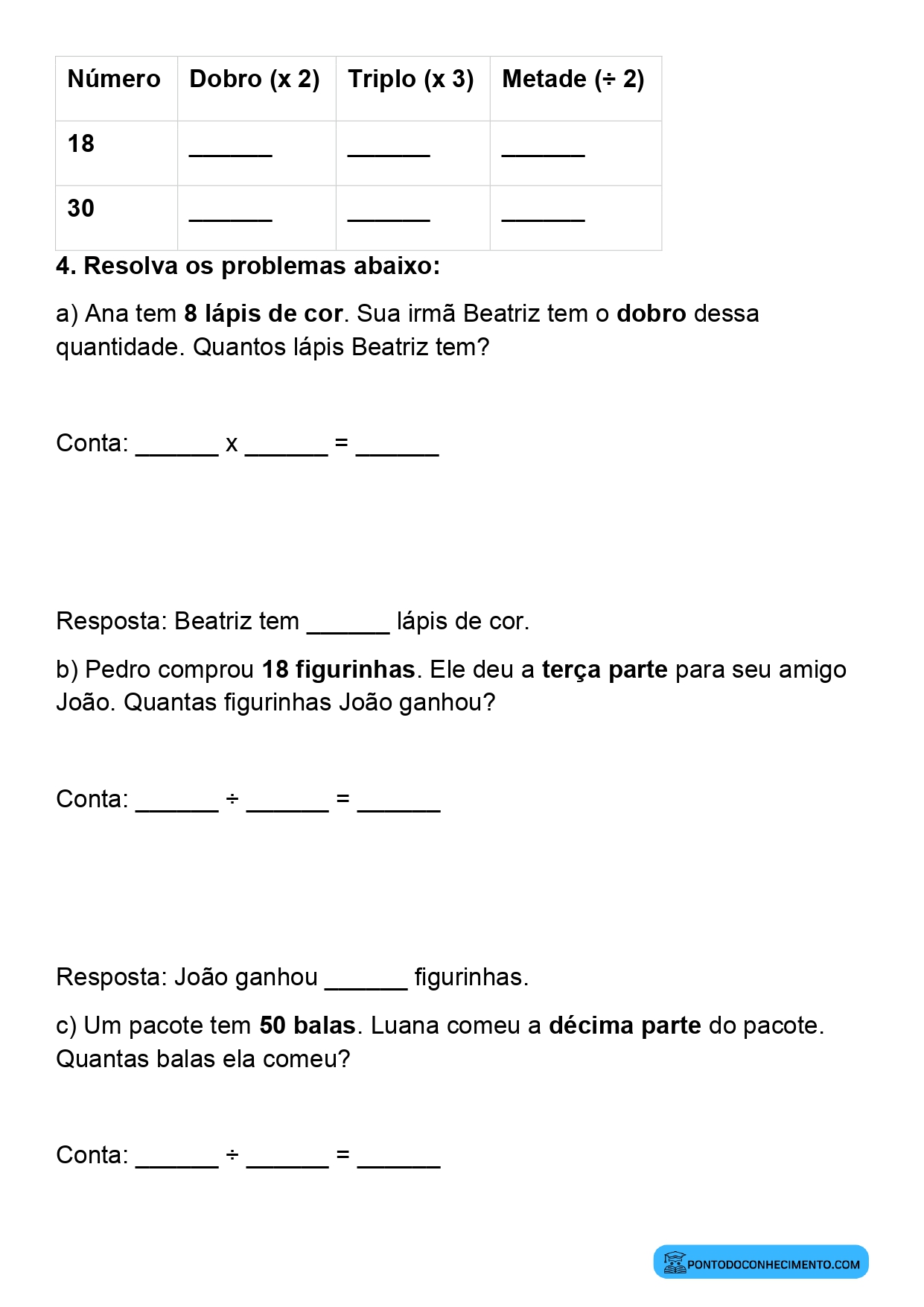 | Número | Dobro (x 2) | Triplo (x 3) | Metade (÷ 2) |
|---|---|---|---|
| 18 | ____ | ____ | ____ |
| 30 | ____ | ____ | ____ |

4. Resolva os problemas abaixo:

a) Ana tem 8 lápis de cor. Sua irmã Beatriz tem o dobro dessa quantidade. Quantos lápis Beatriz tem?

Conta: ____ x ____ = ____

Resposta: Beatriz tem ____ lápis de cor.

b) Pedro comprou 18 figurinhas. Ele deu a terça parte para seu amigo João. Quantas figurinhas João ganhou?

Conta: ____ ÷ ____ = ____

Resposta: João ganhou ____ figurinhas.

c) Um pacote tem 50 balas. Luana comeu a décima parte do pacote. Quantas balas ela comeu?

Conta: ____ ÷ ____ = ____

PONTODOCONHECIMENTO.COM